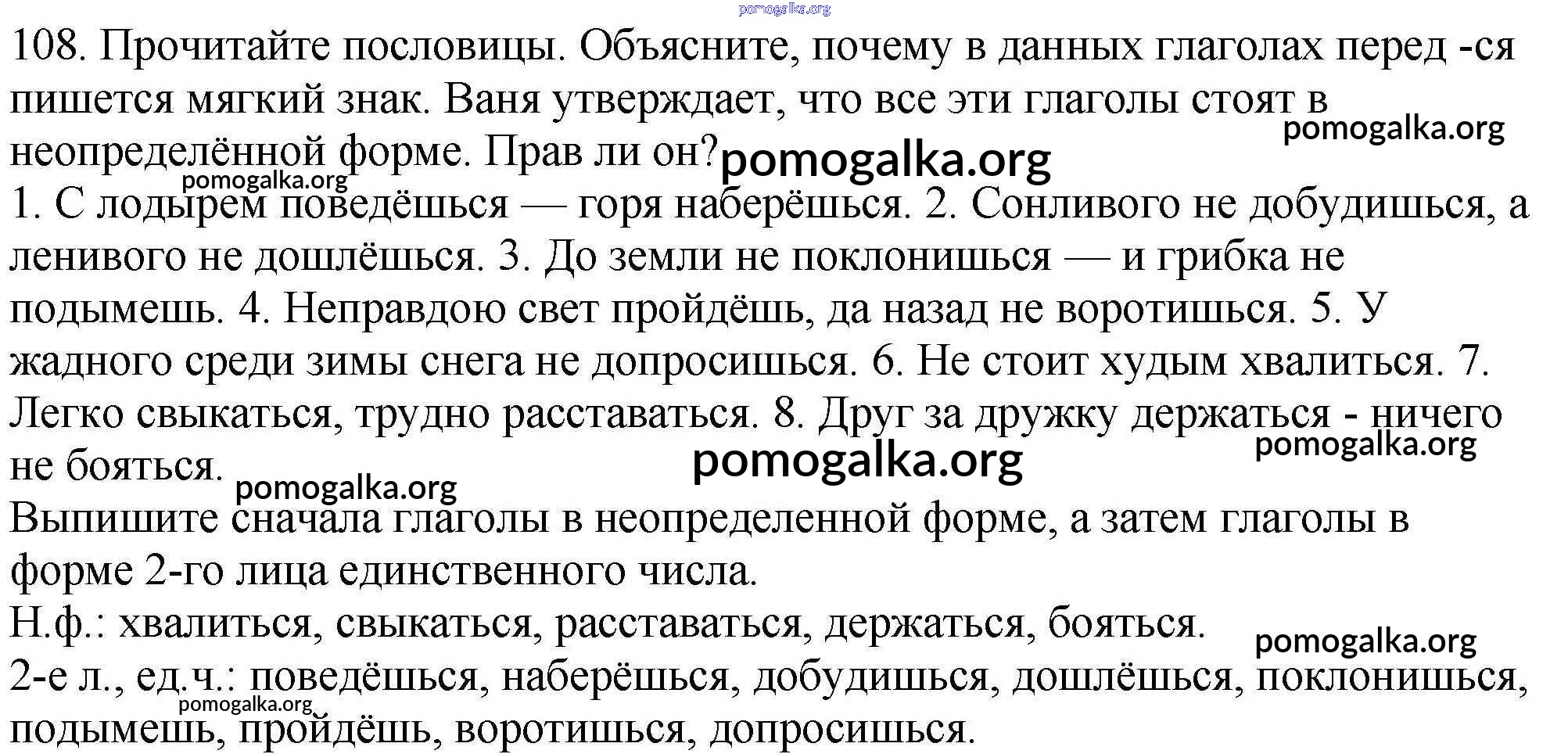 108. Прочитайте пословицы. Объясните, почему в данных глаголах перед -ся пишется мягкий знак. Ваня утверждает, что все эти глаголы стоят в неопределённой форме. Прав ли он?

1. С лодырем поведёшься — горя наберёшься. 2. Сонливого не добудишься, а ленивого не дошлёшься. 3. До земли не поклонишься — и грибка не подымешь. 4. Неправдою свет пройдёшь, да назад не воротишься. 5. У жадного среди зимы снега не допросишься. 6. Не стоит худым хвалиться. 7. Легко свыкаться, трудно расставаться. 8. Друг за дружку держаться - ничего не бояться.

Выпишите сначала глаголы в неопределенной форме, а затем глаголы в форме 2-го лица единственного числа.

Н.ф.: хвалиться, свыкаться, расставаться, держаться, бояться.

2-е л., ед.ч.: поведёшься, наберёшься, добудишься, дошлёшься, поклонишься, подымешь, пройдёшь, воротишься, допросишься.

pomogalka.org